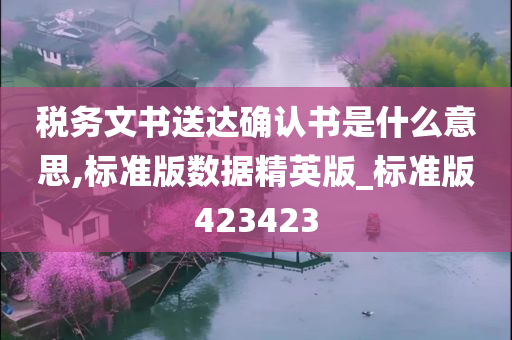 税务文书送达确认书是什么意思,标准版数据精英版_标准版423423